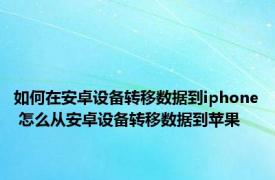 如何在安卓设备转移数据到iphone 怎么从安卓设备转移数据到苹果